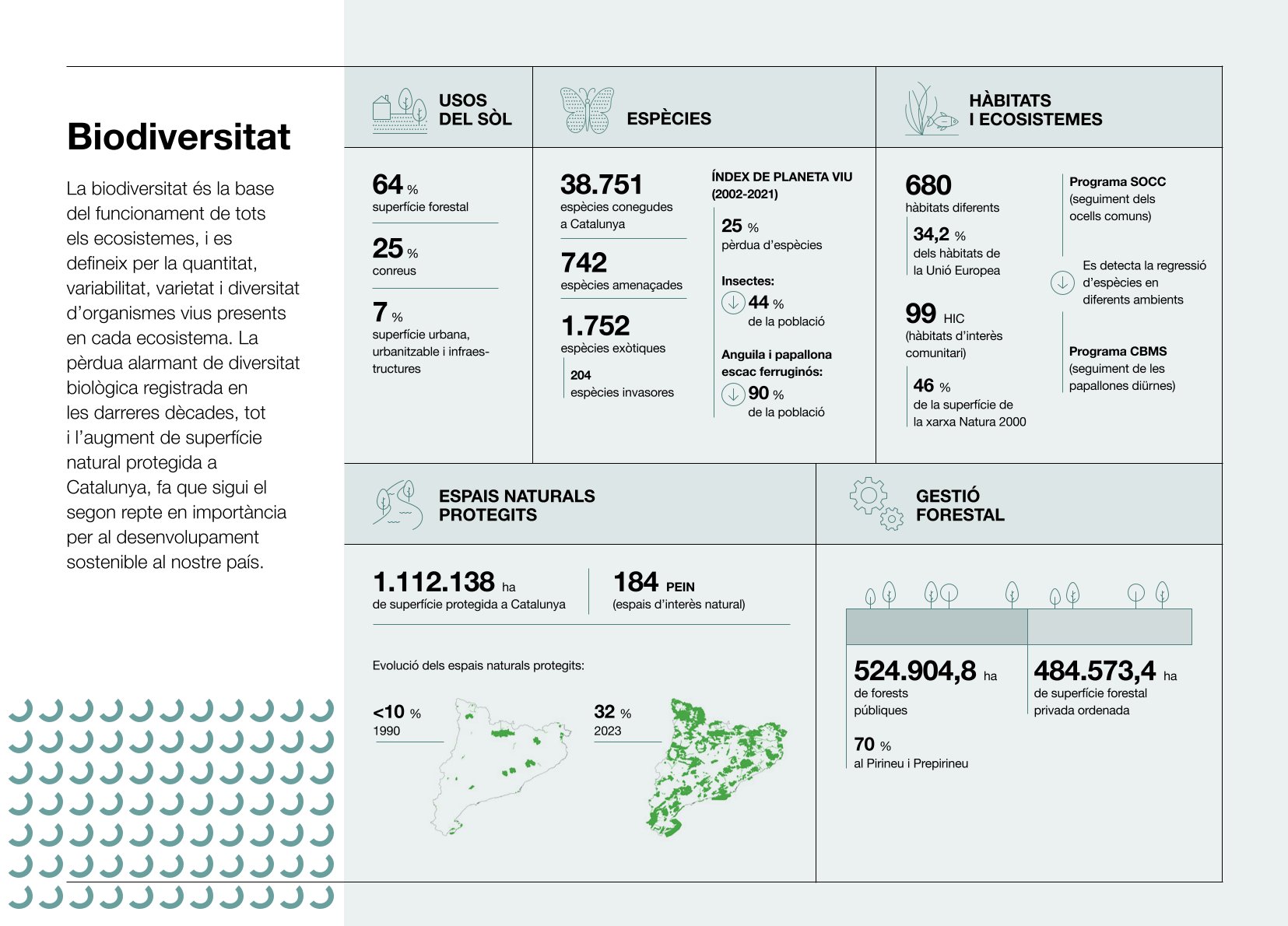 Biodiversitat

La biodiversitat és la base del funcionament de tots els ecosistemes, i es defineix per la quantitat, variabilitat, varietat i diversitat d'organismes vius presents en cada ecosistema. La pèrdua alarmant de diversitat biològica registrada en les darreres dècades, tot i l'augment de superfície natural protegida a Catalunya, fa que sigui el segon repte en importància per al desenvolupament sostenible al nostre país.

USOS DEL SÒL

64 %
superfície forestal

25 %
conreus

7 %
superfície urbana, urbanitzable i infraestructures

ESPÈCIES

38.751
espècies conegudes a Catalunya

742
espècies amenaçades

1.752
espècies exòtiques

204
espècies invasores

ÍNDEX DE PLANETA VIU (2002-2021)

25 %
pèrdua d'espècies

Insectes:
44 %
de la població

Anguila i papallona escac ferruginós:
90 %
de la població

HÀBITATS I ECOSISTEMES

680
hàbitats diferents

34,2 %
dels hàbitats de la Unió Europea

99 HIC
(hàbitats d'interès comunitari)

46 %
de la superfície de la xarxa Natura 2000

Programa SOCC
(seguiment dels ocells comuns)

Es detecta la regressió d'espècies en diferents ambients

Programa CBMS
(seguiment de les papallones diürnes)

ESPAIS NATURALS PROTEGITS

1.112.138 ha
de superfície protegida a Catalunya

184 PEIN
(espais d'interès natural)

Evolució dels espais naturals protegits:

<10 %
1990

32 %
2023

GESTIÓ FORESTAL

524.904,8 ha
de forests públiques

70 %
al Pirineu i Prepirineu

484.573,4 ha
de superfície forestal privada ordenada